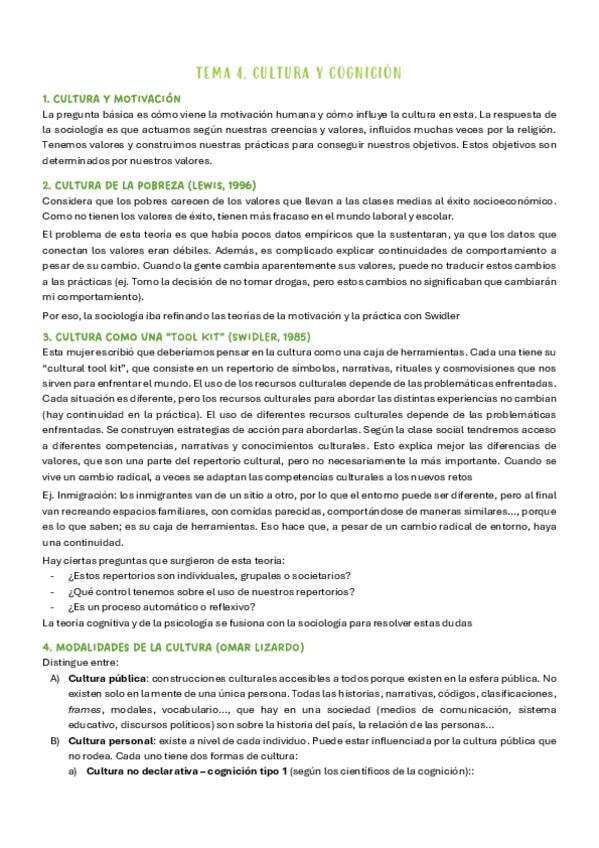 TEMA 4. CULTURA Y COGNICIÓN

1. CULTURA Y MOTIVACIÓN

La pregunta básica es cómo viene la motivación humana y cómo influye la cultura en esta. La respuesta de la sociología es que actuamos según nuestras creencias y valores, influidos muchas veces por la religión. Tenemos valores y construimos nuestras prácticas para conseguir nuestros objetivos. Estos objetivos son determinados por nuestros valores.

2. CULTURA DE LA POBREZA (LEWIS, 1996)

Considera que los pobres carecen de los valores que llevan a las clases medias al éxito socioeconómico. Como no tienen los valores de éxito, tienen más fracaso en el mundo laboral y escolar.

El problema de esta teoría es que había pocos datos empíricos que la sustentaran, ya que los datos que conectan los valores eran débiles. Además, es complicado explicar continuidades de comportamiento a pesar de su cambio. Cuando la gente cambia aparentemente sus valores, puede no traducir estos cambios a las prácticas (ej. Tomo la decisión de no tomar drogas, pero estos cambios no significaban que cambiarán mi comportamiento).

Por eso, la sociología iba refinando las teorías de la motivación y la práctica con Swidler

3. CULTURA COMO UNA "TOOL KIT" (SWIDLER, 1985)

Esta mujer escribió que deberíamos pensar en la cultura como una caja de herramientas. Cada una tiene su "cultural tool kit", que consiste en un repertorio de símbolos, narrativas, rituales y cosmovisiones que nos sirven para enfrentar el mundo. El uso de los recursos culturales depende de las problemáticas enfrentadas. Cada situación es diferente, pero los recursos culturales para abordar las distintas experiencias no cambian (hay continuidad en la práctica). El uso de diferentes recursos culturales depende de las problemáticas enfrentadas. Se construyen estrategias de acción para abordarlas. Según la clase social tendremos acceso a diferentes competencias, narrativas y conocimientos culturales. Esto explica mejor las diferencias de valores, que son una parte del repertorio cultural, pero no necesariamente la más importante. Cuando se vive un cambio radical, a veces se adaptan las competencias culturales a los nuevos retos

Ej. Inmigración: los inmigrantes van de un sitio a otro, por lo que el entorno puede ser diferente, pero al final van recreando espacios familiares, con comidas parecidas, comportándose de maneras similares..., porque es lo que saben; es su caja de herramientas. Eso hace que, a pesar de un cambio radical de entorno, haya una continuidad.

Hay ciertas preguntas que surgieron de esta teoría:
- ¿Estos repertorios son individuales, grupales o societarios?
- ¿Qué control tenemos sobre el uso de nuestros repertorios?
- ¿Es un proceso automático o reflexivo?

La teoría cognitiva y de la psicología se fusiona con la sociología para resolver estas dudas

4. MODALIDADES DE LA CULTURA (OMAR LIZARDO)

Distingue entre:

A) Cultura pública: construcciones culturales accesibles a todos porque existen en la esfera pública. No existen solo en la mente de una única persona. Todas las historias, narrativas, códigos, clasificaciones, frames, modales, vocabulario..., que hay en una sociedad (medios de comunicación, sistema educativo, discursos políticos) son sobre la historia del país, la relación de las personas...

B) Cultura personal: existe a nivel de cada individuo. Puede estar influenciada por la cultura pública que no rodea. Cada uno tiene dos formas de cultura:

a) Cultura no declarativa – cognición tipo 1 (según los científicos de la cognición)::